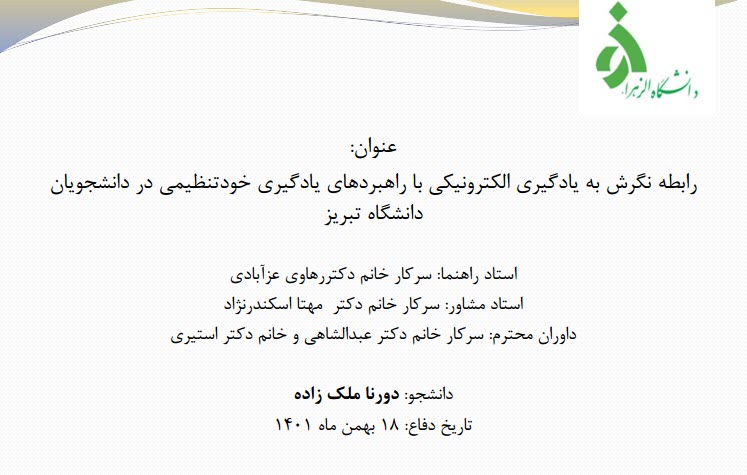 دانشگاه الزهرا

عنوان:
رابطه نگرش به یادگیری الکترونیکی با راهبردهای یادگیری خودتنظیمی در دانشجویان دانشگاه تبریز

استاد راهنما: سرکار خانم دکتررهاوی عزآبادی
استاد مشاور: سرکار خانم دکتر مهتا اسکندرنژاد
داوران محترم: سرکار خانم دکتر عبدالشاهی و خانم دکتر استیری

دانشجو: دورنا ملک زاده
تاریخ دفاع: ۱۸ بهمن ماه ۱۴۰۱